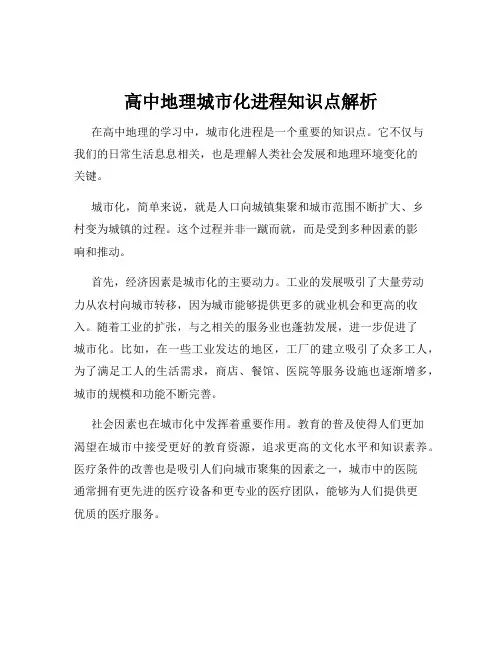 高中地理城市化进程知识点解析

在高中地理的学习中，城市化进程是一个重要的知识点。它不仅与我们的日常生活息息相关，也是理解人类社会发展和地理环境变化的关键。

城市化，简单来说，就是人口向城镇集聚和城市范围不断扩大、乡村变为城镇的过程。这个过程并非一蹴而就，而是受到多种因素的影响和推动。

首先，经济因素是城市化的主要动力。工业的发展吸引了大量劳动力从农村向城市转移，因为城市能够提供更多的就业机会和更高的收入。随着工业的扩张，与之相关的服务业也蓬勃发展，进一步促进了城市化。比如，在一些工业发达的地区，工厂的建立吸引了众多工人，为了满足工人的生活需求，商店、餐馆、医院等服务设施也逐渐增多，城市的规模和功能不断完善。

社会因素也在城市化中发挥着重要作用。教育的普及使得人们更加渴望在城市中接受更好的教育资源，追求更高的文化水平和知识素养。医疗条件的改善也是吸引人们向城市聚集的因素之一，城市中的医院通常拥有更先进的医疗设备和更专业的医疗团队，能够为人们提供更优质的医疗服务。